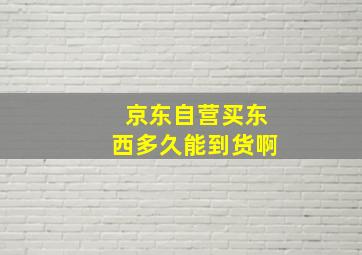 京东自营买东西多久能到货啊